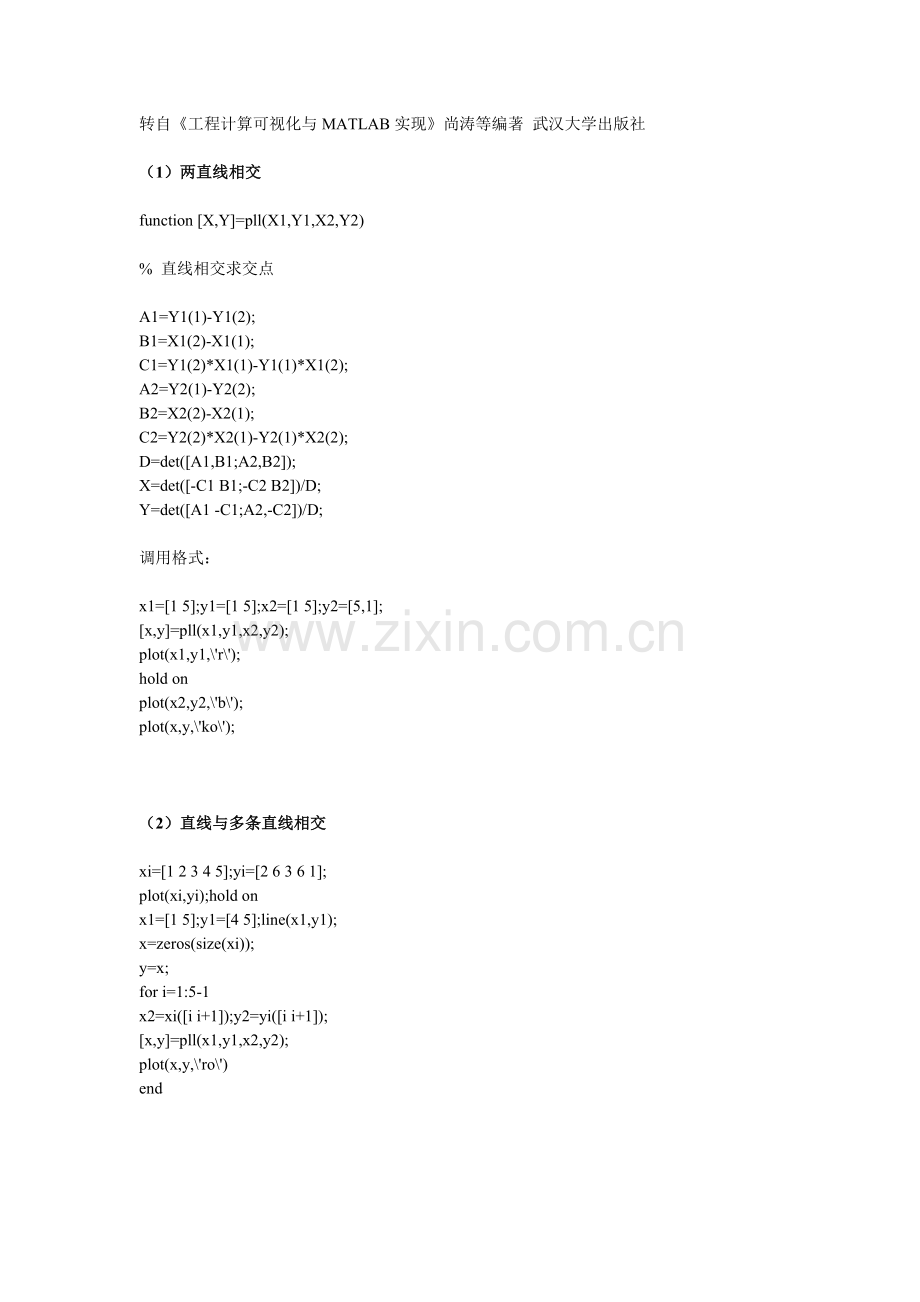 转自《工程计算可视化与 MATLAB 实现》尚涛等编著 武汉大学出版社

（1）两直线相交

function [X,Y]=pll(X1,Y1,X2,Y2)

% 直线相交求交点

A1=Y1(1)-Y1(2);
B1=X1(2)-X1(1);
C1=Y1(2)*X1(1)-Y1(1)*X1(2);
A2=Y2(1)-Y2(2);
B2=X2(2)-X2(1);
C2=Y2(2)*X2(1)-Y2(1)*X2(2);
D=det([A1,B1;A2,B2]);
X=det([-C1 B1;-C2 B2])/D;
Y=det([A1 -C1;A2,-C2])/D;

调用格式：

x1=[1 5];y1=[1 5];x2=[1 5];y2=[5,1];
[x,y]=pll(x1,y1,x2,y2);
plot(x1,y1,\'r\');
hold on
plot(x2,y2,\'b\');
plot(x,y,\'ko\');

www.zixin.com.cn

（2）直线与多条直线相交

xi=[1 2 3 4 5];yi=[2 6 3 6 1];
plot(xi,yi);hold on
x1=[1 5];y1=[4 5];line(x1,y1);
x=zeros(size(xi));
y=x;
for i=1:5-1
x2=xi([i i+1]);y2=yi([i i+1]);
[x,y]=pll(x1,y1,x2,y2);
plot(x,y,\'ro\')
end